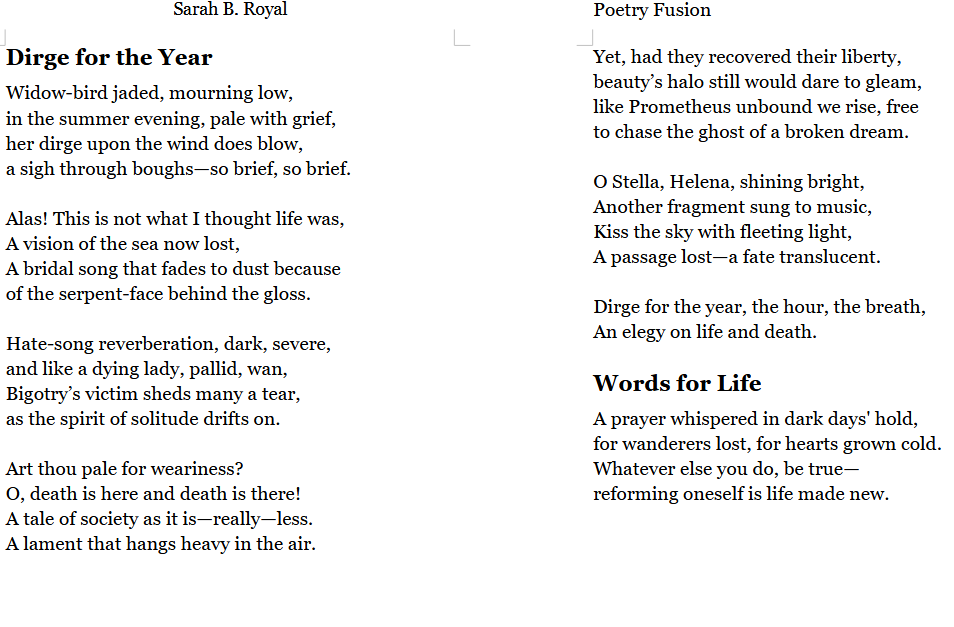 Sarah B. Royal

Dirge for the Year

Widow-bird jaded, mourning low,
in the summer evening, pale with grief,
her dirge upon the wind does blow,
a sigh through boughs—so brief, so brief.

Alas! This is not what I thought life was,
A vision of the sea now lost,
A bridal song that fades to dust because
of the serpent-face behind the gloss.

Hate-song reverberation, dark, severe,
and like a dying lady, pallid, wan,
Bigotry's victim sheds many a tear,
as the spirit of solitude drifts on.

Art thou pale for weariness?
O, death is here and death is there!
A tale of society as it is—really—less.
A lament that hangs heavy in the air.

Poetry Fusion

Yet, had they recovered their liberty,
beauty's halo still would dare to gleam,
like Prometheus unbound we rise, free
to chase the ghost of a broken dream.

O Stella, Helena, shining bright,
Another fragment sung to music,
Kiss the sky with fleeting light,
A passage lost—a fate translucent.

Dirge for the year, the hour, the breath,
An elegy on life and death.

Words for Life

A prayer whispered in dark days' hold,
for wanderers lost, for hearts grown cold.
Whatever else you do, be true—
reforming oneself is life made new.